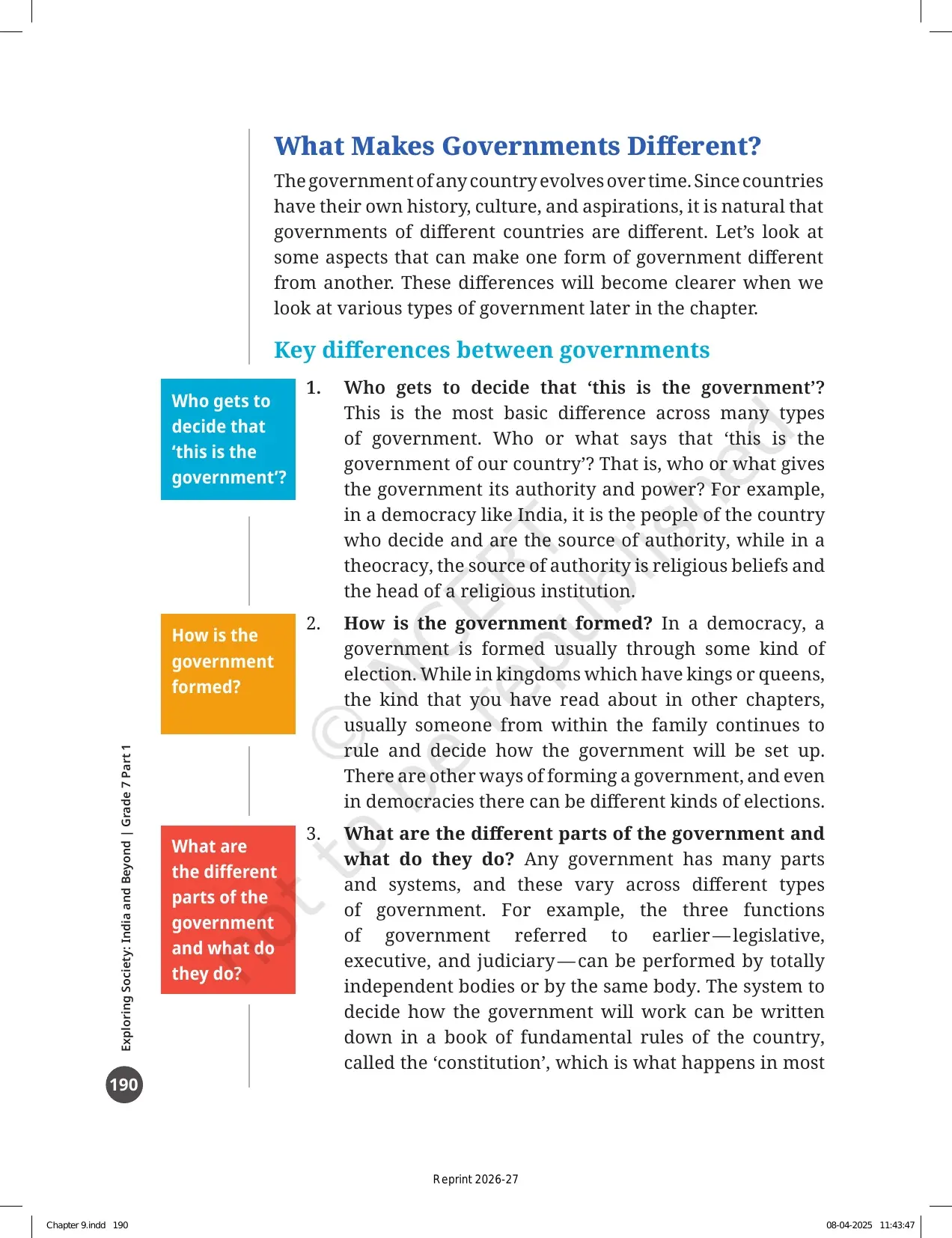 What Makes Governments Different?

The government of any country evolves over time. Since countries have their own history, culture, and aspirations, it is natural that governments of different countries are different. Let's look at some aspects that can make one form of government different from another. These differences will become clearer when we look at various types of government later in the chapter.

Key differences between governments

Who gets to decide that 'this is the government'?

1. Who gets to decide that 'this is the government'? This is the most basic difference across many types of government. Who or what says that 'this is the government of our country'? That is, who or what gives the government its authority and power? For example, in a democracy like India, it is the people of the country who decide and are the source of authority, while in a theocracy, the source of authority is religious beliefs and the head of a religious institution.

How is the government formed?

2. How is the government formed? In a democracy, a government is formed usually through some kind of election. While in kingdoms which have kings or queens, the kind that you have read about in other chapters, usually someone from within the family continues to rule and decide how the government will be set up. There are other ways of forming a government, and even in democracies there can be different kinds of elections.

What are the different parts of the government and what do they do?

3. What are the different parts of the government and what do they do? Any government has many parts and systems, and these vary across different types of government. For example, the three functions of government referred to earlier—legislative, executive, and judiciary—can be performed by totally independent bodies or by the same body. The system to decide how the government will work can be written down in a book of fundamental rules of the country, called the 'constitution', which is what happens in most

Exploring Society: India and Beyond | Grade 7 Part 1

190

Reprint 2026-27

Chapter 9.indd 190

08-04-2025 11:43:47

© NCERT not to be republished